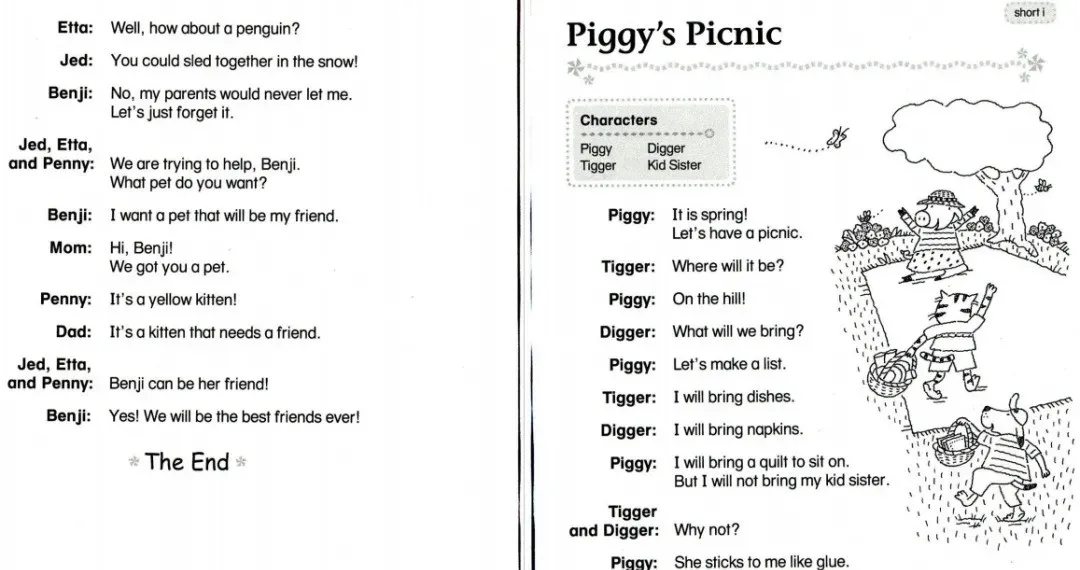 Etta: Well, how about a penguin?

Jed: You could sled together in the snow!

Benji: No, my parents would never let me. Let's just forget it.

Jed, Etta, and Penny: We are trying to help, Benji. What pet do you want?

Benji: I want a pet that will be my friend.

Mom: Hi, Benji! We got you a pet.

Penny: It's a yellow kitten!

Dad: It's a kitten that needs a friend.

Jed, Etta, and Penny: Benji can be her friend!

Benji: Yes! We will be the best friends ever!

The End

short i

Piggy's Picnic

Characters
Piggy Digger
Tigger Kid Sister

Piggy: It is spring! Let's have a picnic.

Tigger: Where will it be?

Piggy: On the hill!

Digger: What will we bring?

Piggy: Let's make a list.

Tigger: I will bring dishes.

Digger: I will bring napkins.

Piggy: I will bring a quilt to sit on. But I will not bring my kid sister.

Tigger and Digger: Why not?

Piggy: She sticks to me like glue.